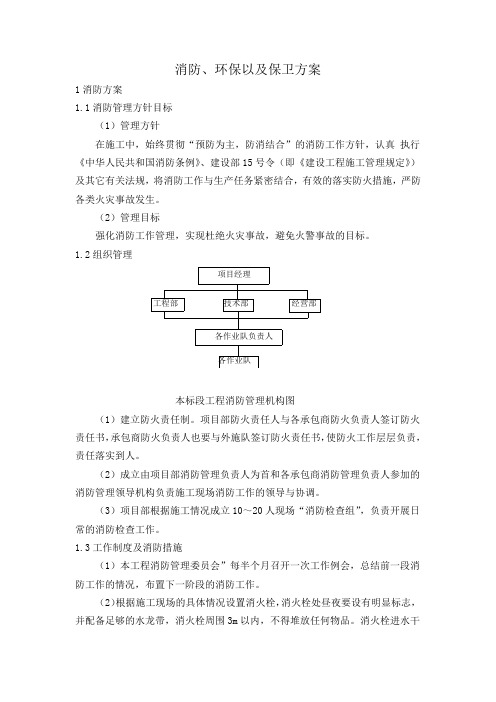 消防、环保以及保卫方案

1 消防方案

1.1 消防管理方针目标

（1）管理方针

在施工中，始终贯彻“预防为主，防消结合”的消防工作方针，认真 执行《中华人民共和国消防条例》、建设部 15 号令（即《建设工程施工管理规定》）及其它有关法规，将消防工作与生产任务紧密结合，有效的落实防火措施，严防各类火灾事故发生。

（2）管理目标

强化消防工作管理，实现杜绝火灾事故，避免火警事故的目标。

1.2 组织管理

项目经理

工程部

技术部

经营部

各作业队负责人

各作业队

本标段工程消防管理机构图

（1）建立防火责任制。项目部防火责任人与各承包商防火负责人签订防火责任书，承包商防火负责人也要与外施队签订防火责任书，使防火工作层层负责，责任落实到人。

（2）成立由项目部消防管理负责人为首和各承包商消防管理负责人参加的消防管理领导机构负责施工现场消防工作的领导与协调。

（3）项目部根据施工情况成立 10～20 人现场“消防检查组”，负责开展日常的消防检查工作。

1.3 工作制度及消防措施

（1）本工程消防管理委员会”每半个月召开一次工作例会，总结前一段消防工作的情况，布置下一阶段的消防工作。

（2）根据施工现场的具体情况设置消火栓，消火栓处昼夜要设有明显标志，并配备足够的水龙带，消火栓周围 3m 以内，不得堆放任何物品。消火栓进水干